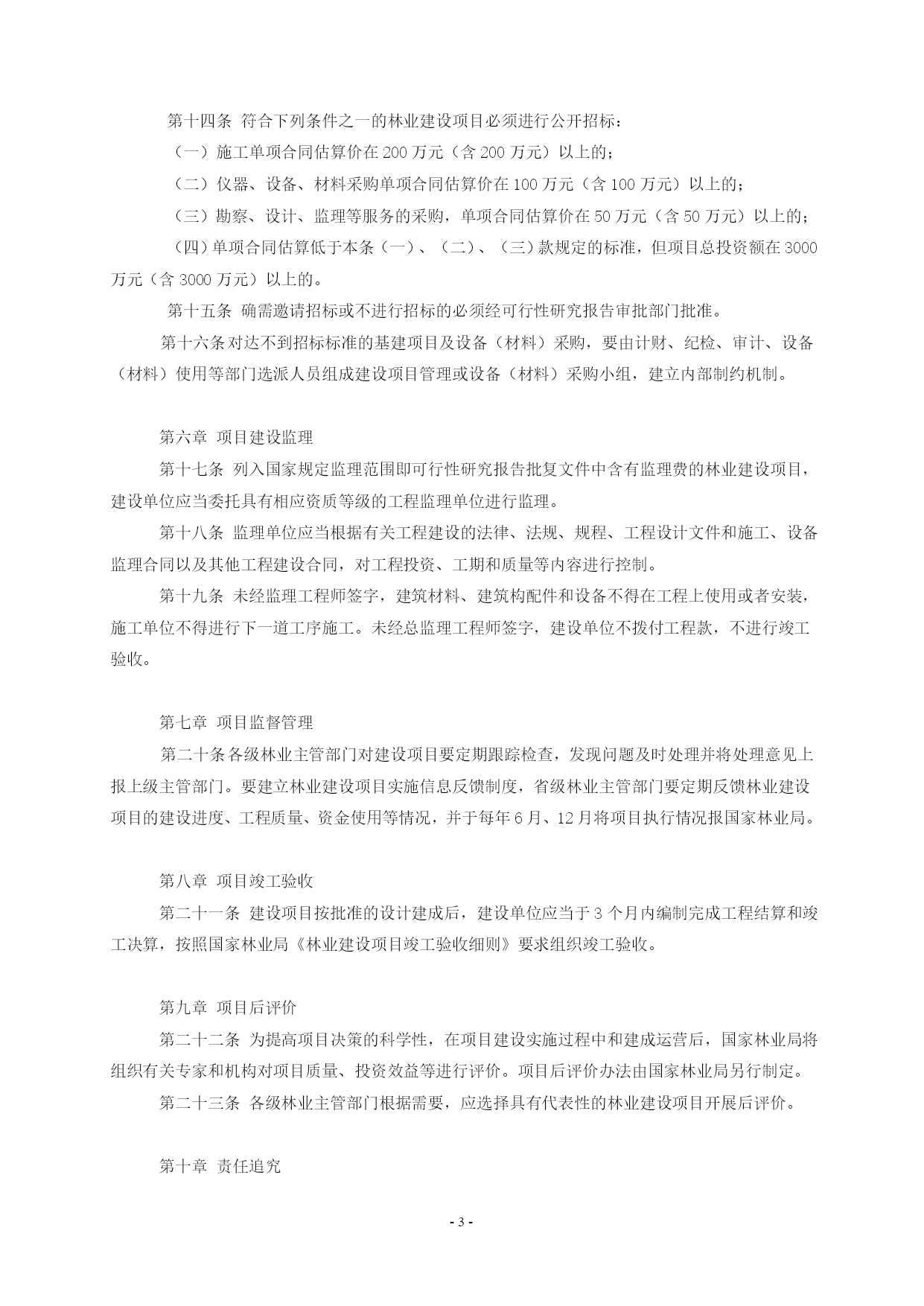 第十四条 符合下列条件之一的林业建设项目必须进行公开招标：

（一）施工单项合同估算价在 200 万元（含 200 万元）以上的；

（二）仪器、设备、材料采购单项合同估算价在 100 万元（含 100 万元）以上的；

（三）勘察、设计、监理等服务的采购，单项合同估算价在 50 万元（含 50 万元）以上的；

（四）单项合同估算低于本条（一）、（二）、（三）款规定的标准，但项目总投资额在 3000 万元（含 3000 万元）以上的。

第十五条 确需邀请招标或不进行招标的必须经可行性研究报告审批部门批准。

第十六条对达不到招标标准的基建项目及设备（材料）采购，要由计财、纪检、审计、设备（材料）使用等部门选派人员组成建设项目管理或设备（材料）采购小组，建立内部制约机制。

第六章 项目建设监理

第十七条 列入国家规定监理范围即可行性研究报告批复文件中含有监理费的林业建设项目，建设单位应当委托具有相应资质等级的工程监理单位进行监理。

第十八条 监理单位应当根据有关工程建设的法律、法规、规程、工程设计文件和施工、设备监理合同以及其他工程建设合同，对工程投资、工期和质量等内容进行控制。

第十九条 未经监理工程师签字，建筑材料、建筑构配件和设备不得在工程上使用或者安装，施工单位不得进行下一道工序施工。未经总监理工程师签字，建设单位不拨付工程款，不进行竣工验收。

第七章 项目监督管理

第二十条各级林业主管部门对建设项目要定期跟踪检查，发现问题及时处理并将处理意见上报上级主管部门。要建立林业建设项目实施信息反馈制度，省级林业主管部门要定期反馈林业建设项目的建设进度、工程质量、资金使用等情况，并于每年 6 月、12 月将项目执行情况报国家林业局。

第八章 项目竣工验收

第二十一条 建设项目按批准的设计建成后，建设单位应当于 3 个月内编制完成工程结算和竣工决算，按照国家林业局《林业建设项目竣工验收细则》要求组织竣工验收。

第九章 项目后评价

第二十二条 为提高项目决策的科学性，在项目建设实施过程中和建成运营后，国家林业局将组织有关专家和机构对项目质量、投资效益等进行评价。项目后评价办法由国家林业局另行制定。

第二十三条 各级林业主管部门根据需要，应选择具有代表性的林业建设项目开展后评价。

第十章 责任追究

- 3 -